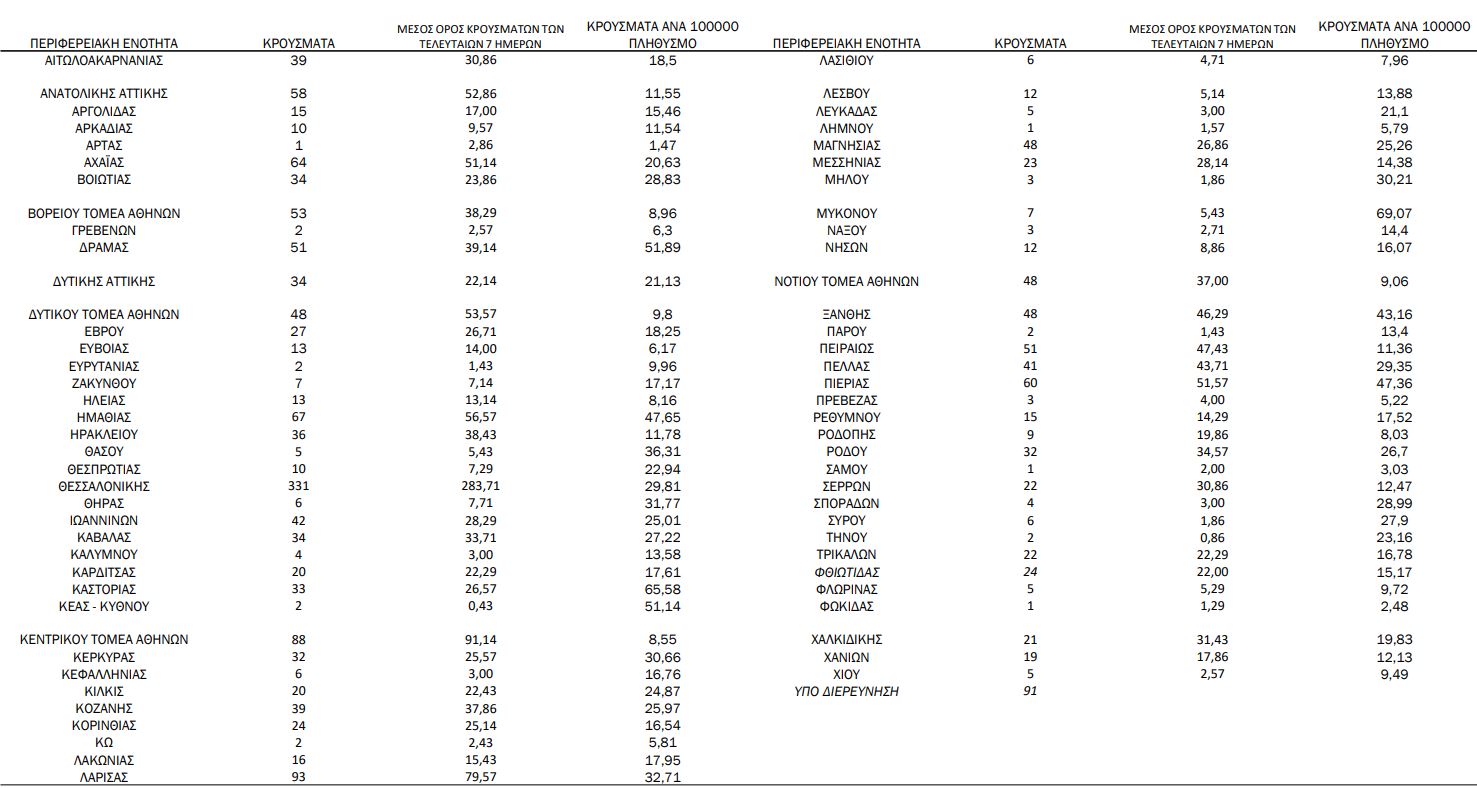 | ΠΕΡΙΦΕΡΕΙΑΚΗ ΕΝΟΤΗΤΑ | ΚΡΟΥΣΜΑΤΑ | ΜΕΣΟΣ ΟΡΟΣ ΚΡΟΥΣΜΑΤΩΝ ΤΩΝ ΤΕΛΕΥΤΑΙΩΝ 7 ΗΜΕΡΩΝ | ΚΡΟΥΣΜΑΤΑ ΑΝΑ 100000 ΠΛΗΘΥΣΜΟ |
|---|---|---|---|
| ΑΙΤΩΛΟΑΚΑΡΝΑΝΙΑΣ | 39 | 30,86 | 18,5 |
| ΑΝΑΤΟΛΙΚΗΣ ΑΤΤΙΚΗΣ | 58 | 52,86 | 11,55 |
| ΑΡΓΟΛΙΔΑΣ | 15 | 17,00 | 15,46 |
| ΑΡΚΑΔΙΑΣ | 10 | 9,57 | 11,54 |
| ΑΡΤΑΣ | 1 | 2,86 | 1,47 |
| ΑΧΑΪΑΣ | 64 | 51,14 | 20,63 |
| ΒΟΙΩΤΙΑΣ | 34 | 23,86 | 28,83 |
| ΒΟΡΕΙΟΥ ΤΟΜΕΑ ΑΘΗΝΩΝ | 53 | 38,29 | 8,96 |
| ΓΡΕΒΕΝΩΝ | 2 | 2,57 | 6,3 |
| ΔΡΑΜΑΣ | 51 | 39,14 | 51,89 |
| ΔΥΤΙΚΗΣ ΑΤΤΙΚΗΣ | 34 | 22,14 | 21,13 |
| ΔΥΤΙΚΟΥ ΤΟΜΕΑ ΑΘΗΝΩΝ | 48 | 53,57 | 9,8 |
| ΕΒΡΟΥ | 27 | 26,71 | 18,25 |
| ΕΥΒΟΙΑΣ | 13 | 14,00 | 6,17 |
| ΕΥΡΥΤΑΝΙΑΣ | 2 | 1,43 | 9,96 |
| ΖΑΚΥΝΘΟΥ | 7 | 7,14 | 17,17 |
| ΗΛΕΙΑΣ | 13 | 13,14 | 8,16 |
| ΗΜΑΘΙΑΣ | 67 | 56,57 | 47,65 |
| ΗΡΑΚΛΕΙΟΥ | 36 | 38,43 | 11,78 |
| ΘΑΣΟΥ | 5 | 5,43 | 36,31 |
| ΘΕΣΠΡΩΤΙΑΣ | 10 | 7,29 | 22,94 |
| ΘΕΣΣΑΛΟΝΙΚΗΣ | 331 | 283,71 | 29,81 |
| ΘΗΡΑΣ | 6 | 7,71 | 31,77 |
| ΙΩΑΝΝΙΝΩΝ | 42 | 28,29 | 25,01 |
| ΚΑΒΑΛΑΣ | 34 | 33,71 | 27,22 |
| ΚΑΛΥΜΝΟΥ | 4 | 3,00 | 13,58 |
| ΚΑΡΔΙΤΣΑΣ | 20 | 22,29 | 17,61 |
| ΚΑΣΤΟΡΙΑΣ | 33 | 26,57 | 65,58 |
| ΚΕΑΣ - ΚΥΘΝΟΥ | 2 | 0,43 | 51,14 |
| ΚΕΝΤΡΙΚΟΥ ΤΟΜΕΑ ΑΘΗΝΩΝ | 88 | 91,14 | 8,55 |
| ΚΕΡΚΥΡΑΣ | 32 | 25,57 | 30,66 |
| ΚΕΦΑΛΛΗΝΙΑΣ | 6 | 3,00 | 16,76 |
| ΚΙΛΚΙΣ | 20 | 22,43 | 24,87 |
| ΚΟΖΑΝΗΣ | 39 | 37,86 | 25,97 |
| ΚΟΡΙΝΘΙΑΣ | 24 | 25,14 | 16,54 |
| ΚΩ | 2 | 2,43 | 5,81 |
| ΛΑΚΩΝΙΑΣ | 16 | 15,43 | 17,95 |
| ΛΑΡΙΣΑΣ | 93 | 79,57 | 32,71 |

| ΠΕΡΙΦΕΡΕΙΑΚΗ ΕΝΟΤΗΤΑ | ΚΡΟΥΣΜΑΤΑ | ΜΕΣΟΣ ΟΡΟΣ ΚΡΟΥΣΜΑΤΩΝ ΤΩΝ ΤΕΛΕΥΤΑΙΩΝ 7 ΗΜΕΡΩΝ | ΚΡΟΥΣΜΑΤΑ ΑΝΑ 100000 ΠΛΗΘΥΣΜΟ |
|---|---|---|---|
| ΛΑΣΙΘΙΟΥ | 6 | 4,71 | 7,96 |
| ΛΕΣΒΟΥ | 12 | 5,14 | 13,88 |
| ΛΕΥΚΑΔΑΣ | 5 | 3,00 | 21,1 |
| ΛΗΜΝΟΥ | 1 | 1,57 | 5,79 |
| ΜΑΓΝΗΣΙΑΣ | 48 | 26,86 | 25,26 |
| ΜΕΣΣΗΝΙΑΣ | 23 | 28,14 | 14,38 |
| ΜΗΛΟΥ | 3 | 1,86 | 30,21 |
| ΜΥΚΟΝΟΥ | 7 | 5,43 | 69,07 |
| ΝΑΞΟΥ | 3 | 2,71 | 14,4 |
| ΝΗΣΩΝ | 12 | 8,86 | 16,07 |
| ΝΟΤΙΟΥ ΤΟΜΕΑ ΑΘΗΝΩΝ | 48 | 37,00 | 9,06 |
| ΞΑΝΘΗΣ | 48 | 46,29 | 43,16 |
| ΠΑΡΟΥ | 2 | 1,43 | 13,4 |
| ΠΕΙΡΑΙΩΣ | 51 | 47,43 | 11,36 |
| ΠΕΛΛΑΣ | 41 | 43,71 | 29,35 |
| ΠΙΕΡΙΑΣ | 60 | 51,57 | 47,36 |
| ΠΡΕΒΕΖΑΣ | 3 | 4,00 | 5,22 |
| ΡΕΘΥΜΝΟΥ | 15 | 14,29 | 17,52 |
| ΡΟΔΟΠΗΣ | 9 | 19,86 | 8,03 |
| ΡΟΔΟΥ | 32 | 34,57 | 26,7 |
| ΣΑΜΟΥ | 1 | 2,00 | 3,03 |
| ΣΕΡΡΩΝ | 22 | 30,86 | 12,47 |
| ΣΠΟΡΑΔΩΝ | 4 | 3,00 | 28,99 |
| ΣΥΡΟΥ | 6 | 1,86 | 27,9 |
| ΤΗΝΟΥ | 2 | 0,86 | 23,16 |
| ΤΡΙΚΑΛΩΝ | 22 | 22,29 | 16,78 |
| ΦΘΙΩΤΙΔΑΣ | 24 | 22,00 | 15,17 |
| ΦΛΩΡΙΝΑΣ | 5 | 5,29 | 9,72 |
| ΦΩΚΙΔΑΣ | 1 | 1,29 | 2,48 |
| ΧΑΛΚΙΔΙΚΗΣ | 21 | 31,43 | 19,83 |
| ΧΑΝΙΩΝ | 19 | 17,86 | 12,13 |
| ΧΙΟΥ | 5 | 2,57 | 9,49 |
| ΥΠΟ ΔΙΕΡΕΥΝΗΣΗ | 91 | | |